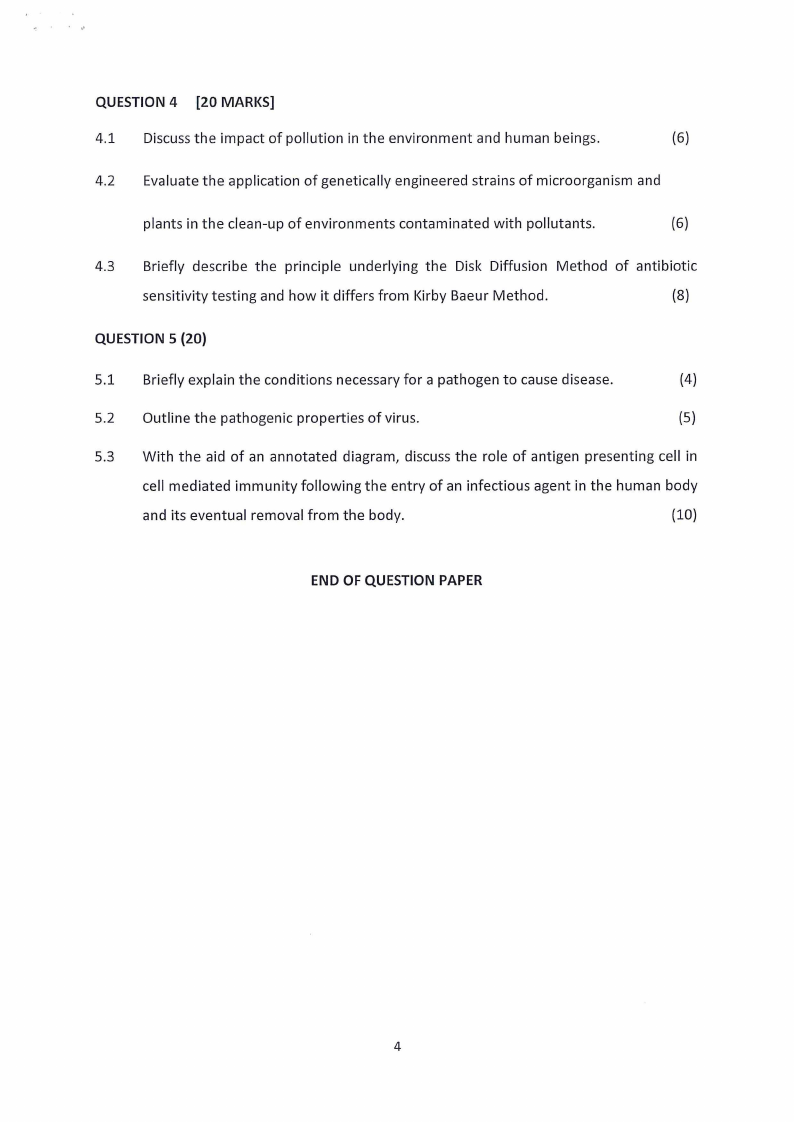 QUESTION 4 [20 MARKS]

4.1 Discuss the impact of pollution in the environment and human beings. (6)

4.2 Evaluate the application of genetically engineered strains of microorganism and plants in the clean-up of environments contaminated with pollutants. (6)

4.3 Briefly describe the principle underlying the Disk Diffusion Method of antibiotic sensitivity testing and how it differs from Kirby Baeur Method. (8)

QUESTION 5 (20)

5.1 Briefly explain the conditions necessary for a pathogen to cause disease. (4)

5.2 Outline the pathogenic properties of virus. (5)

5.3 With the aid of an annotated diagram, discuss the role of antigen presenting cell in cell mediated immunity following the entry of an infectious agent in the human body and its eventual removal from the body. (10)

END OF QUESTION PAPER

4